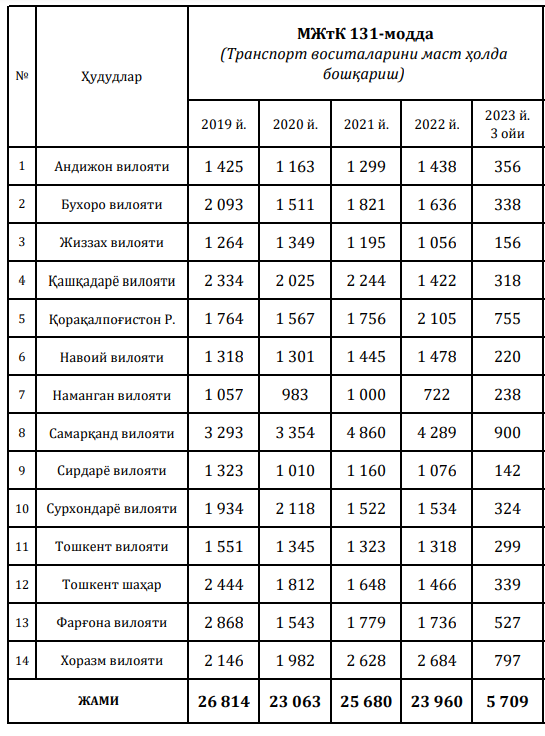 | № | Ҳудудлар | МЖтК 131-модда (Транспорт воситаларини маст ҳолда бошқариш) | | | | |
|---|---|---|---|---|---|---|
| | | 2019 й. | 2020 й. | 2021 й. | 2022 й. | 2023 й. 3 ойи |
| 1 | Андижон вилояти | 1 425 | 1 163 | 1 299 | 1 438 | 356 |
| 2 | Бухоро вилояти | 2 093 | 1 511 | 1 821 | 1 636 | 338 |
| 3 | Жиззах вилояти | 1 264 | 1 349 | 1 195 | 1 056 | 156 |
| 4 | Қашқадарё вилояти | 2 334 | 2 025 | 2 244 | 1 422 | 318 |
| 5 | Қорақалпоғистон Р. | 1 764 | 1 567 | 1 756 | 2 105 | 755 |
| 6 | Навоий вилояти | 1 318 | 1 301 | 1 445 | 1 478 | 220 |
| 7 | Наманган вилояти | 1 057 | 983 | 1 000 | 722 | 238 |
| 8 | Самарқанд вилояти | 3 293 | 3 354 | 4 860 | 4 289 | 900 |
| 9 | Сирдарё вилояти | 1 323 | 1 010 | 1 160 | 1 076 | 142 |
| 10 | Сурхондарё вилояти | 1 934 | 2 118 | 1 522 | 1 534 | 324 |
| 11 | Тошкент вилояти | 1 551 | 1 345 | 1 323 | 1 318 | 299 |
| 12 | Тошкент шаҳар | 2 444 | 1 812 | 1 648 | 1 466 | 339 |
| 13 | Фарғона вилояти | 2 868 | 1 543 | 1 779 | 1 736 | 527 |
| 14 | Хоразм вилояти | 2 146 | 1 982 | 2 628 | 2 684 | 797 |
| ЖАМИ | | 26 814 | 23 063 | 25 680 | 23 960 | 5 709 |